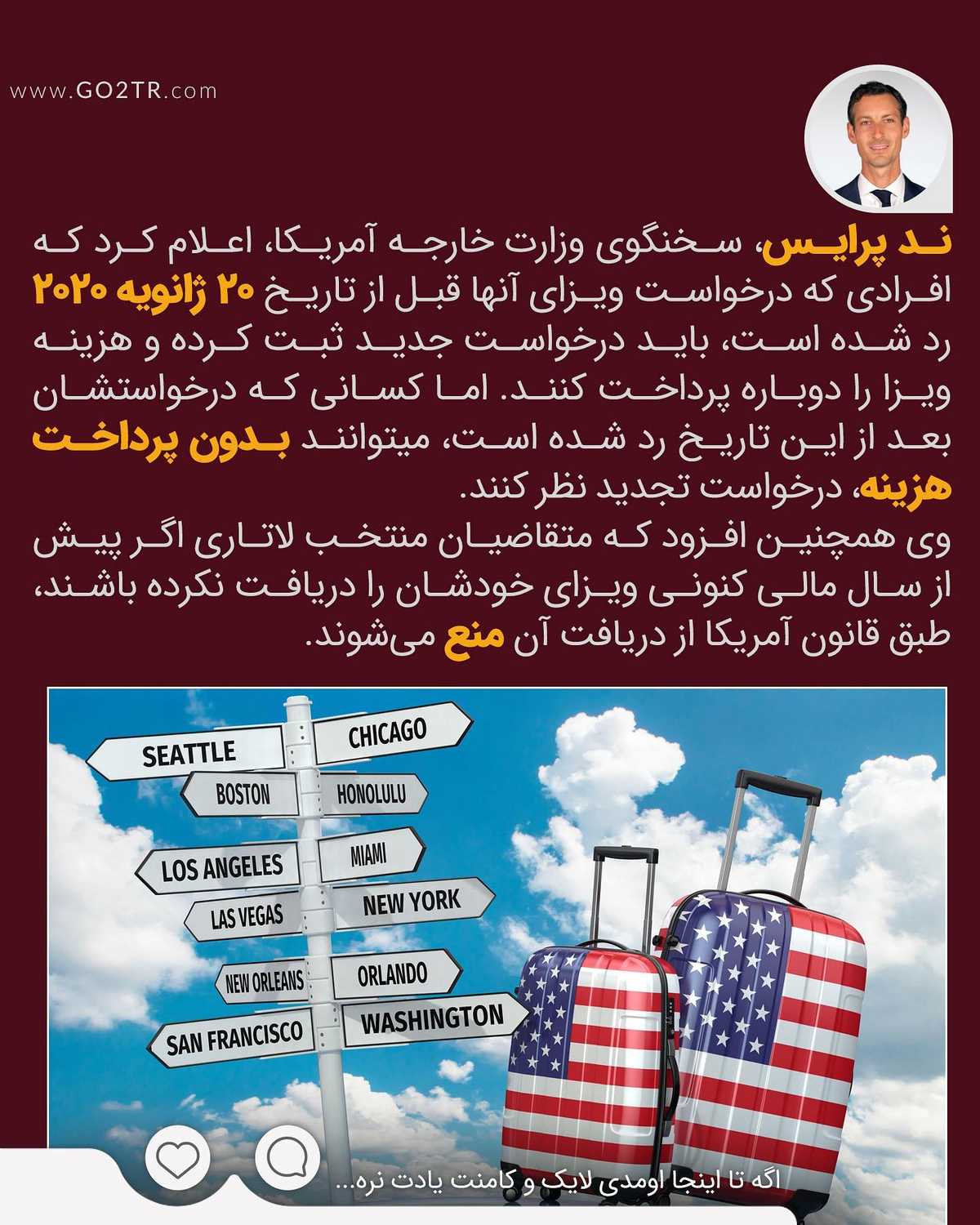 www.GO2TR.com

ند پرایس، سخنگوی وزارت خارجه آمریکا، اعلام کرد که افرادی که درخواست ویزای آنها قبل از تاریخ ۲۰ ژانویه ۲۰۲۰ رد شده است، باید درخواست جدید ثبت کرده و هزینه ویزا را دوباره پرداخت کنند. اما کسانی که درخواستشان بعد از این تاریخ رد شده است، میتوانند بدون پرداخت هزینه، درخواست تجدید نظر کنند.
وی همچنین افزود که متقاضیان منتخب لاتاری اگر پیش از سال مالی کنونی ویزای خودشان را دریافت نکرده باشند، طبق قانون آمریکا از دریافت آن منع می‌شوند.

SEATTLE
CHICAGO
BOSTON
HONOLULU
LOS ANGELES
MIAMI
LAS VEGAS
NEW YORK
NEW ORLEANS
ORLANDO
SAN FRANCISCO
WASHINGTON

اگه تا اینجا اومدی لایک و کامنت یادت نره...